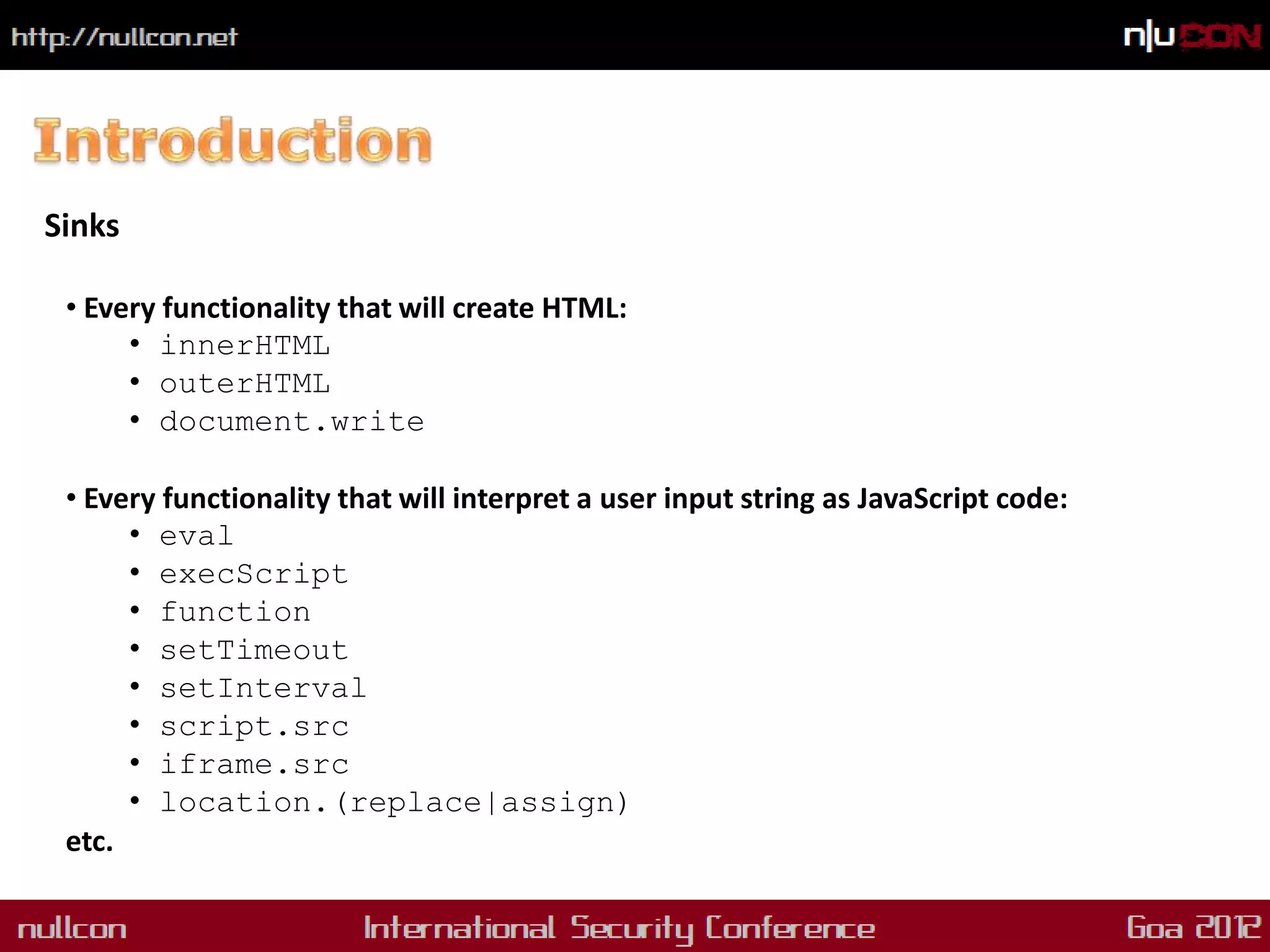 http://nullcon.net

n|uCON

Introduction

Sinks

• Every functionality that will create HTML:
  • innerHTML
  • outerHTML
  • document.write

• Every functionality that will interpret a user input string as JavaScript code:
  • eval
  • execScript
  • function
  • setTimeout
  • setInterval
  • script.src
  • iframe.src
  • location.(replace|assign)
etc.

nullcon International Security Conference Goa 2012